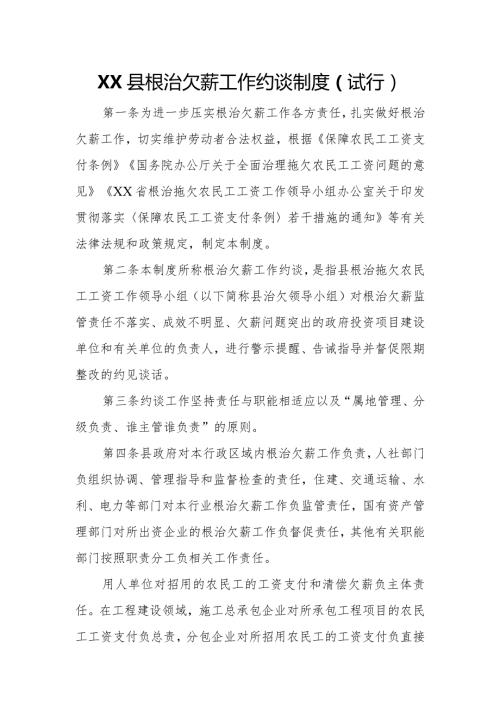 XX县根治欠薪工作约谈制度（试行）

第一条为进一步压实根治欠薪工作各方责任，扎实做好根治欠薪工作，切实维护劳动者合法权益，根据《保障农民工工资支付条例》《国务院办公厅关于全面治理拖欠农民工工资问题的意见》《XX省根治拖欠农民工工资工作领导小组办公室关于印发贯彻落实〈保障农民工工资支付条例〉若干措施的通知》等有关法律法规和政策规定，制定本制度。

第二条本制度所称根治欠薪工作约谈，是指县根治拖欠农民工工资工作领导小组（以下简称县治欠领导小组）对根治欠薪监管责任不落实、成效不明显、欠薪问题突出的政府投资项目建设单位和有关单位的负责人，进行警示提醒、告诫指导并督促限期整改的约见谈话。

第三条约谈工作坚持责任与职能相适应以及“属地管理、分级负责、谁主管谁负责”的原则。

第四条县政府对本行政区域内根治欠薪工作负责，人社部门负组织协调、管理指导和监督检查的责任，住建、交通运输、水利、电力等部门对本行业根治欠薪工作负监管责任，国有资产管理部门对所出资企业的根治欠薪工作负督促责任，其他有关职能部门按照职责分工负相关工作责任。

用人单位对招用的农民工的工资支付和清偿欠薪负主体责任。在工程建设领域，施工总承包企业对所承包工程项目的农民工工资支付负总责，分包企业对所招用农民工的工资支付负直接